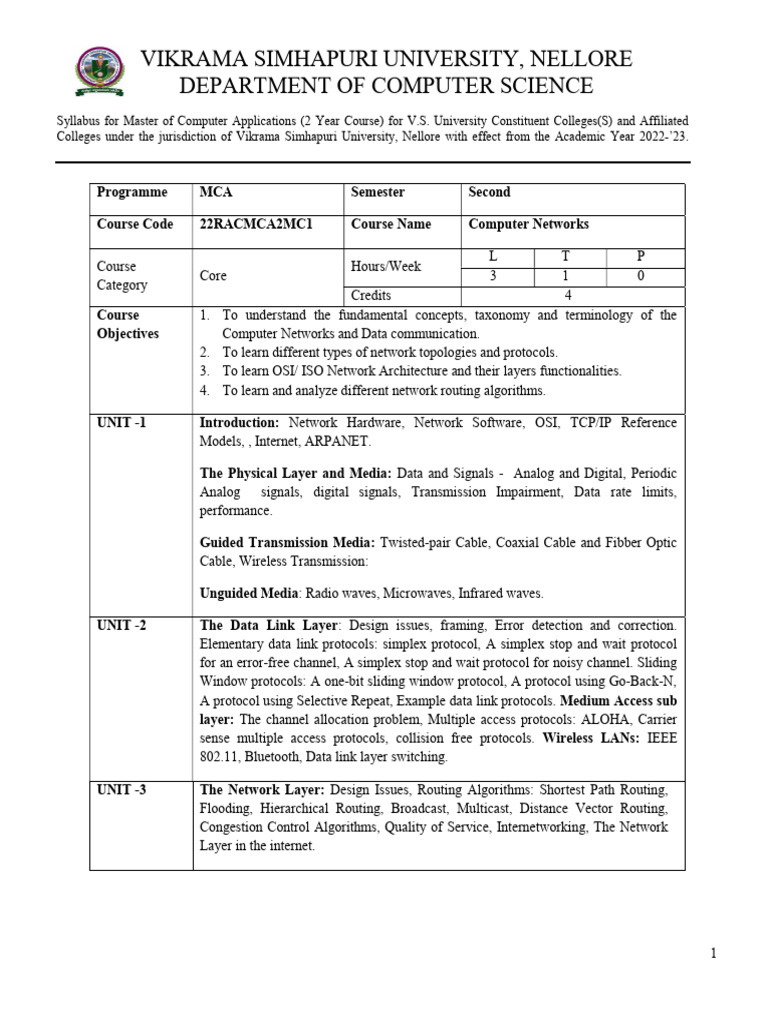 VIKRAMA SIMHAPURI UNIVERSITY, NELLORE
DEPARTMENT OF COMPUTER SCIENCE

Syllabus for Master of Computer Applications (2 Year Course) for V.S. University Constituent Colleges(S) and Affiliated Colleges under the jurisdiction of Vikrama Simhapuri University, Nellore with effect from the Academic Year 2022-'23.

| Programme | MCA | Semester | Second | | |
|---|---|---|---|---|---|
| Course Code | 22RACMCA2MC1 | Course Name | Computer Networks | | |
| Course Category | Core | Hours/Week | L | T | P |
| | | | 3 | 1 | 0 |
| | | Credits | 4 | | |
| Course Objectives | 1. To understand the fundamental concepts, taxonomy and terminology of the Computer Networks and Data communication. 2. To learn different types of network topologies and protocols. 3. To learn OSI/ ISO Network Architecture and their layers functionalities. 4. To learn and analyze different network routing algorithms. | | | | |
| UNIT -1 | **Introduction:** Network Hardware, Network Software, OSI, TCP/IP Reference Models, , Internet, ARPANET. **The Physical Layer and Media:** Data and Signals - Analog and Digital, Periodic Analog signals, digital signals, Transmission Impairment, Data rate limits, performance. **Guided Transmission Media:** Twisted-pair Cable, Coaxial Cable and Fibber Optic Cable, Wireless Transmission: **Unguided Media**: Radio waves, Microwaves, Infrared waves. | | | | |
| UNIT -2 | **The Data Link Layer**: Design issues, framing, Error detection and correction. Elementary data link protocols: simplex protocol, A simplex stop and wait protocol for an error-free channel, A simplex stop and wait protocol for noisy channel. Sliding Window protocols: A one-bit sliding window protocol, A protocol using Go-Back-N, A protocol using Selective Repeat, Example data link protocols. **Medium Access sub layer:** The channel allocation problem, Multiple access protocols: ALOHA, Carrier sense multiple access protocols, collision free protocols. **Wireless LANs:** IEEE 802.11, Bluetooth, Data link layer switching. | | | | |
| UNIT -3 | **The Network Layer:** Design Issues, Routing Algorithms: Shortest Path Routing, Flooding, Hierarchical Routing, Broadcast, Multicast, Distance Vector Routing, Congestion Control Algorithms, Quality of Service, Internetworking, The Network Layer in the internet. | | | | |

1